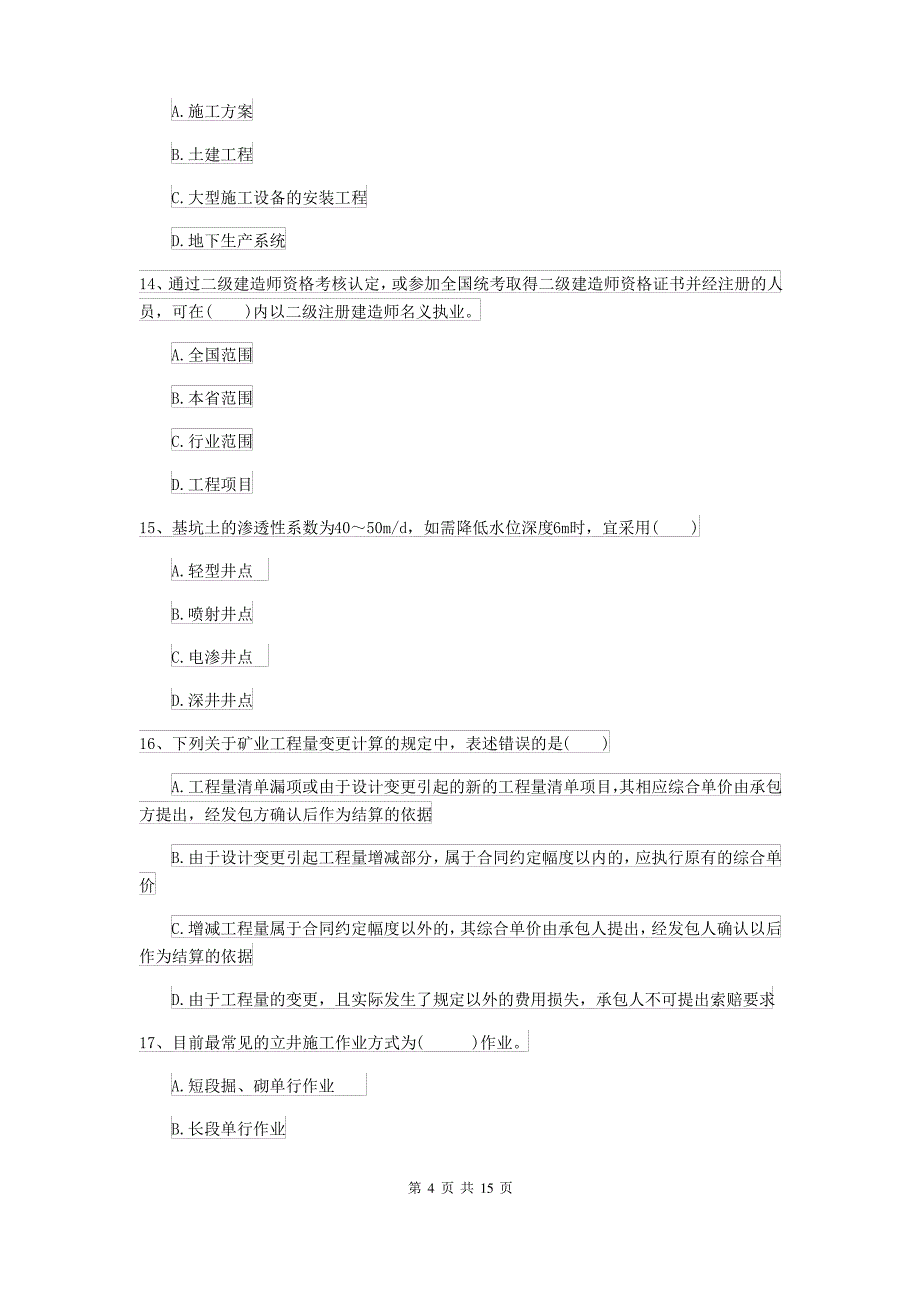 A. 施工方案

B. 土建工程

C. 大型施工设备的安装工程

D. 地下生产系统

14、通过二级建造师资格考核认定，或参加全国统考取得二级建造师资格证书并经注册的人员，可在(　　)内以二级注册建造师名义执业。

A. 全国范围

B. 本省范围

C. 行业范围

D. 工程项目

15、基坑土的渗透性系数为40～50m/d，如需降低水位深度6m时，宜采用(　　)

A. 轻型井点

B. 喷射井点

C. 电渗井点

D. 深井井点

16、下列关于矿业工程量变更计算的规定中，表述错误的是(　　)

A. 工程量清单漏项或由于设计变更引起的新的工程量清单项目，其相应综合单价由承包方提出，经发包方确认后作为结算的依据

B. 由于设计变更引起工程量增减部分，属于合同约定幅度以内的，应执行原有的综合单价

C. 增减工程量属于合同约定幅度以外的，其综合单价由承包人提出，经发包人确认以后作为结算的依据

D. 由于工程量的变更，且实际发生了规定以外的费用损失，承包人不可提出索赔要求

17、目前最常见的立井施工作业方式为(　　　)作业。

A. 短段掘、砌单行作业

B. 长段单行作业

第 4 页 共 15 页